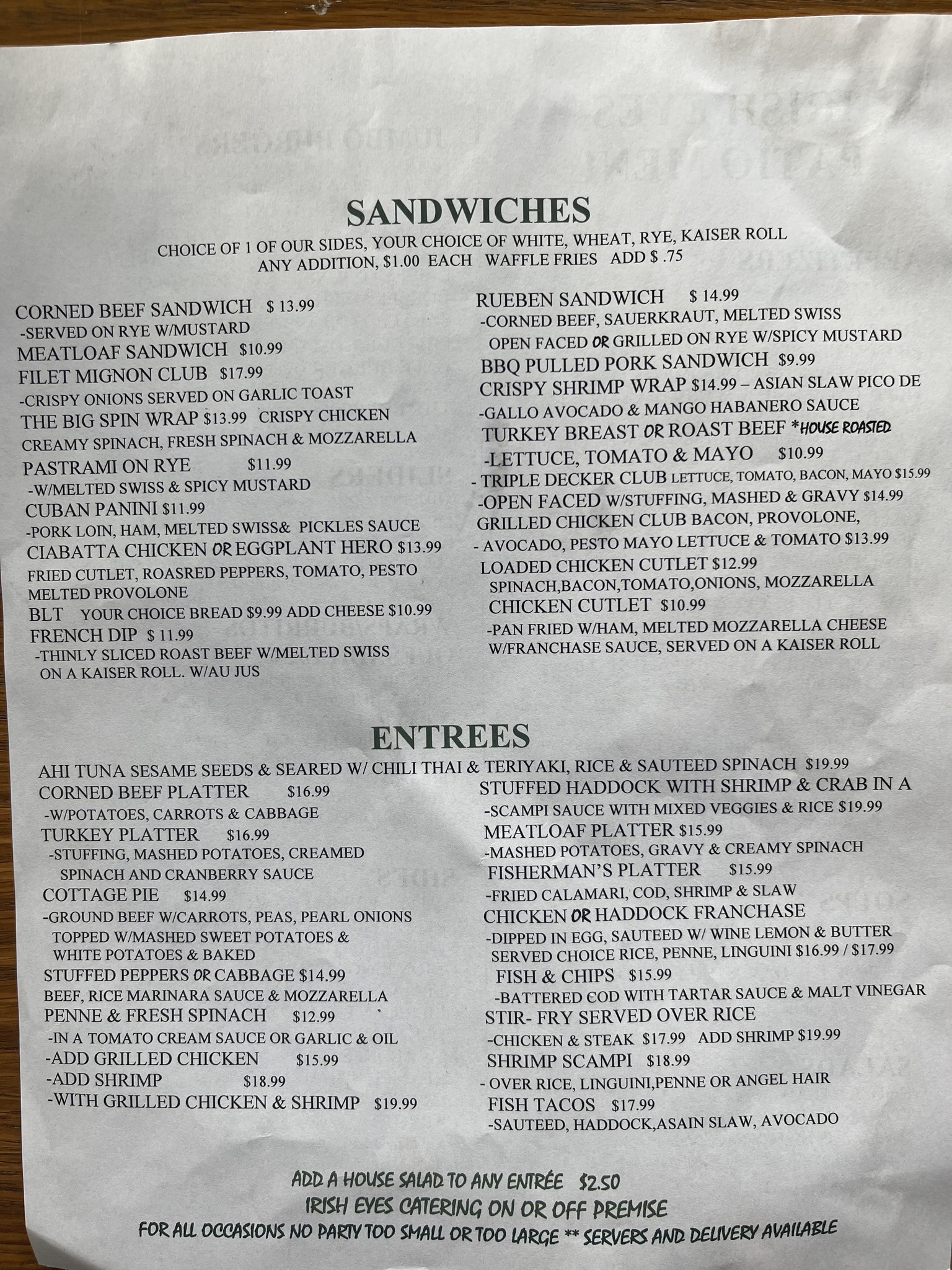 SANDWICHES

CHOICE OF 1 OF OUR SIDES, YOUR CHOICE OF WHITE, WHEAT, RYE, KAISER ROLL
ANY ADDITION, $1.00 EACH WAFFLE FRIES ADD $ .75

CORNED BEEF SANDWICH $ 13.99
-SERVED ON RYE W/MUSTARD
MEATLOAF SANDWICH $10.99
FILET MIGNON CLUB $17.99
-CRISPY ONIONS SERVED ON GARLIC TOAST
THE BIG SPIN WRAP $13.99 CRISPY CHICKEN
CREAMY SPINACH, FRESH SPINACH & MOZZARELLA
PASTRAMI ON RYE $11.99
-W/MELTED SWISS & SPICY MUSTARD
CUBAN PANINI $11.99
-PORK LOIN, HAM, MELTED SWISS& PICKLES SAUCE
CIABATTA CHICKEN OR EGGPLANT HERO $13.99
FRIED CUTLET, ROASRED PEPPERS, TOMATO, PESTO
MELTED PROVOLONE
BLT YOUR CHOICE BREAD $9.99 ADD CHEESE $10.99
FRENCH DIP $ 11.99
-THINLY SLICED ROAST BEEF W/MELTED SWISS
ON A KAISER ROLL. W/AU JUS

RUEBEN SANDWICH $ 14.99
-CORNED BEEF, SAUERKRAUT, MELTED SWISS
OPEN FACED OR GRILLED ON RYE W/SPICY MUSTARD
BBQ PULLED PORK SANDWICH $9.99
CRISPY SHRIMP WRAP $14.99 – ASIAN SLAW PICO DE
-GALLO AVOCADO & MANGO HABANERO SAUCE
TURKEY BREAST OR ROAST BEEF *HOUSE ROASTED
-LETTUCE, TOMATO & MAYO $10.99
- TRIPLE DECKER CLUB LETTUCE, TOMATO, BACON, MAYO $15.99
-OPEN FACED W/STUFFING, MASHED & GRAVY $14.99
GRILLED CHICKEN CLUB BACON, PROVOLONE,
- AVOCADO, PESTO MAYO LETTUCE & TOMATO $13.99
LOADED CHICKEN CUTLET $12.99
SPINACH,BACON,TOMATO,ONIONS, MOZZARELLA
CHICKEN CUTLET $10.99
-PAN FRIED W/HAM, MELTED MOZZARELLA CHEESE
W/FRANCHASE SAUCE, SERVED ON A KAISER ROLL

ENTREES

AHI TUNA SESAME SEEDS & SEARED W/ CHILI THAI & TERIYAKI, RICE & SAUTEED SPINACH $19.99

CORNED BEEF PLATTER $16.99
-W/POTATOES, CARROTS & CABBAGE
TURKEY PLATTER $16.99
-STUFFING, MASHED POTATOES, CREAMED
SPINACH AND CRANBERRY SAUCE
COTTAGE PIE $14.99
-GROUND BEEF W/CARROTS, PEAS, PEARL ONIONS
TOPPED W/MASHED SWEET POTATOES &
WHITE POTATOES & BAKED
STUFFED PEPPERS OR CABBAGE $14.99
BEEF, RICE MARINARA SAUCE & MOZZARELLA
PENNE & FRESH SPINACH $12.99
-IN A TOMATO CREAM SAUCE OR GARLIC & OIL
-ADD GRILLED CHICKEN $15.99
-ADD SHRIMP $18.99
-WITH GRILLED CHICKEN & SHRIMP $19.99

STUFFED HADDOCK WITH SHRIMP & CRAB IN A
-SCAMPI SAUCE WITH MIXED VEGGIES & RICE $19.99
MEATLOAF PLATTER $15.99
-MASHED POTATOES, GRAVY & CREAMY SPINACH
FISHERMAN'S PLATTER $15.99
-FRIED CALAMARI, COD, SHRIMP & SLAW
CHICKEN OR HADDOCK FRANCHASE
-DIPPED IN EGG, SAUTEED W/ WINE LEMON & BUTTER
SERVED CHOICE RICE, PENNE, LINGUINI $16.99 / $17.99
FISH & CHIPS $15.99
-BATTERED COD WITH TARTAR SAUCE & MALT VINEGAR
STIR- FRY SERVED OVER RICE
-CHICKEN & STEAK $17.99 ADD SHRIMP $19.99
SHRIMP SCAMPI $18.99
- OVER RICE, LINGUINI,PENNE OR ANGEL HAIR
FISH TACOS $17.99
-SAUTEED, HADDOCK,ASAIN SLAW, AVOCADO

ADD A HOUSE SALAD TO ANY ENTRÉE $2.50
IRISH EYES CATERING ON OR OFF PREMISE
FOR ALL OCCASIONS NO PARTY TOO SMALL OR TOO LARGE ** SERVERS AND DELIVERY AVAILABLE